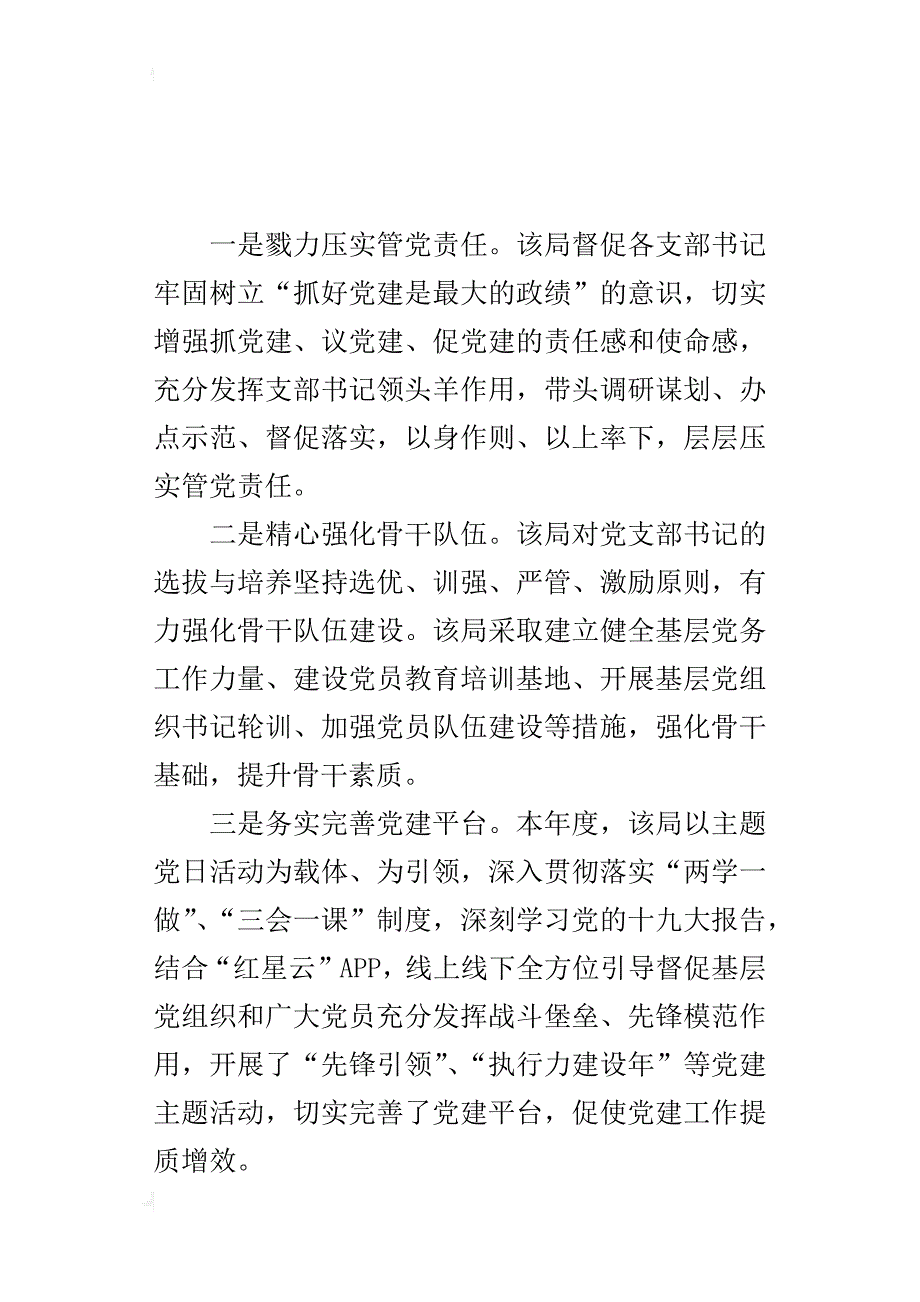 一是戮力压实管党责任。该局督促各支部书记牢固树立“抓好党建是最大的政绩”的意识，切实增强抓党建、议党建、促党建的责任感和使命感，充分发挥支部书记领头羊作用，带头调研谋划、办点示范、督促落实，以身作则、以上率下，层层压实管党责任。

二是精心强化骨干队伍。该局对党支部书记的选拔与培养坚持选优、训强、严管、激励原则，有力强化骨干队伍建设。该局采取建立健全基层党务工作力量、建设党员教育培训基地、开展基层党组织书记轮训、加强党员队伍建设等措施，强化骨干基础，提升骨干素质。

三是务实完善党建平台。本年度，该局以主题党日活动为载体、为引领，深入贯彻落实“两学一做”、“三会一课”制度，深刻学习党的十九大报告，结合“红星云”APP，线上线下全方位引导督促基层党组织和广大党员充分发挥战斗堡垒、先锋模范作用，开展了“先锋引领”、“执行力建设年”等党建主题活动，切实完善了党建平台，促使党建工作提质增效。